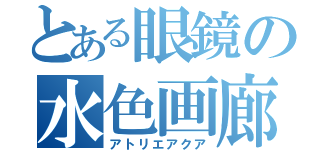 とある眼鏡の
水色画廊
アトリエアクア